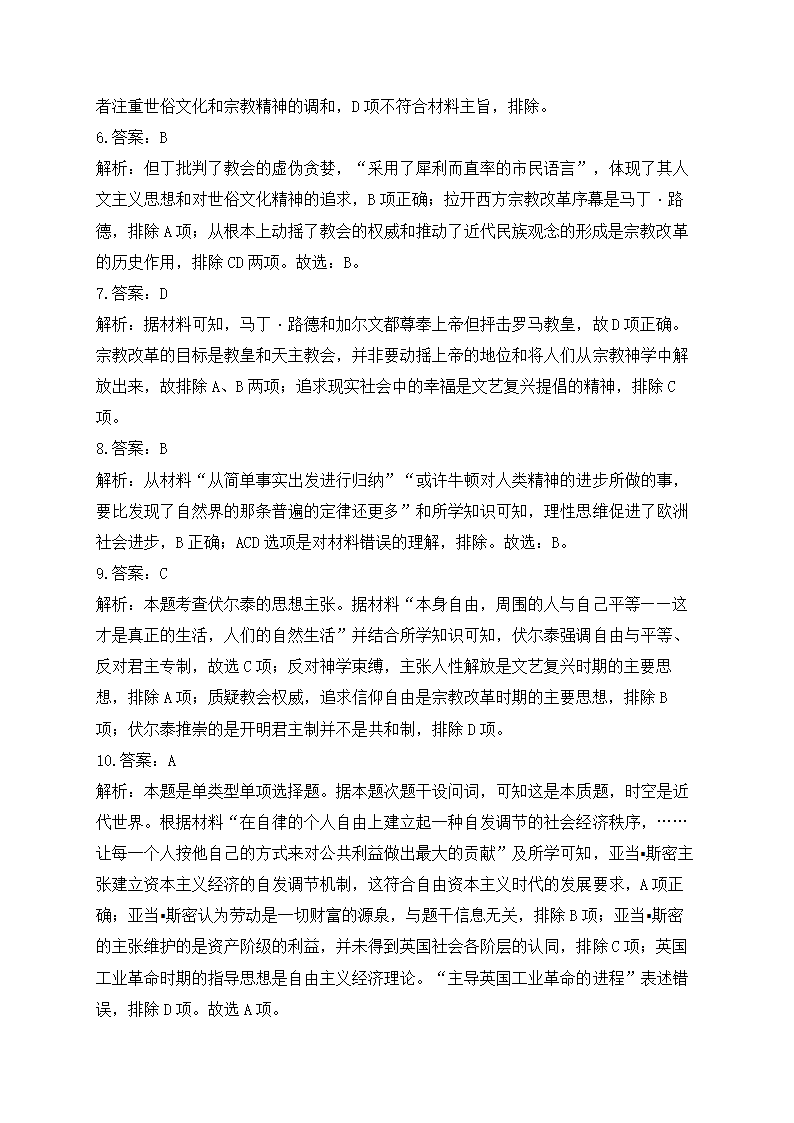 者注重世俗文化和宗教精神的调和，D项不符合材料主旨，排除。

6.答案：B

解析：但丁批判了教会的虚伪贪婪，“采用了犀利而直率的市民语言”，体现了其人文主义思想和对世俗文化精神的追求，B项正确；拉开西方宗教改革序幕是马丁·路德，排除A项；从根本上动摇了教会的权威和推动了近代民族观念的形成是宗教改革的历史作用，排除CD两项。故选：B。

7.答案：D

解析：据材料可知，马丁·路德和加尔文都尊奉上帝但抨击罗马教皇，故D项正确。宗教改革的目标是教皇和天主教会，并非要动摇上帝的地位和将人们从宗教神学中解放出来，故排除A、B两项；追求现实社会中的幸福是文艺复兴提倡的精神，排除C项。

8.答案：B

解析：从材料“从简单事实出发进行归纳”“或许牛顿对人类精神的进步所做的事，要比发现了自然界的那条普遍的定律还更多”和所学知识可知，理性思维促进了欧洲社会进步，B正确；ACD选项是对材料错误的理解，排除。故选：B。

9.答案：C

解析：本题考查伏尔泰的思想主张。据材料“本身自由，周围的人与自己平等——这才是真正的生活，人们的自然生活”并结合所学知识可知，伏尔泰强调自由与平等、反对君主专制，故选C项；反对神学束缚，主张人性解放是文艺复兴时期的主要思想，排除A项；质疑教会权威，追求信仰自由是宗教改革时期的主要思想，排除B项；伏尔泰推崇的是开明君主制并不是共和制，排除D项。

10.答案：A

解析：本题是单类型单项选择题。据本题次题干设问词，可知这是本质题，时空是近代世界。根据材料“在自律的个人自由上建立起一种自发调节的社会经济秩序，……让每一个人按他自己的方式来对公共利益做出最大的贡献”及所学可知，亚当•斯密主张建立资本主义经济的自发调节机制，这符合自由资本主义时代的发展要求，A项正确；亚当•斯密认为劳动是一切财富的源泉，与题干信息无关，排除B项；亚当•斯密的主张维护的是资产阶级的利益，并未得到英国社会各阶层的认同，排除C项；英国工业革命时期的指导思想是自由主义经济理论。“主导英国工业革命的进程”表述错误，排除D项。故选A项。